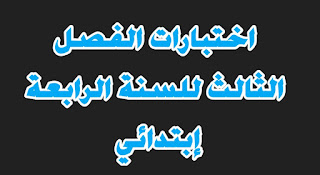 اختبارات الفصل
الثالث للسنة الرابعة
إبتدائي